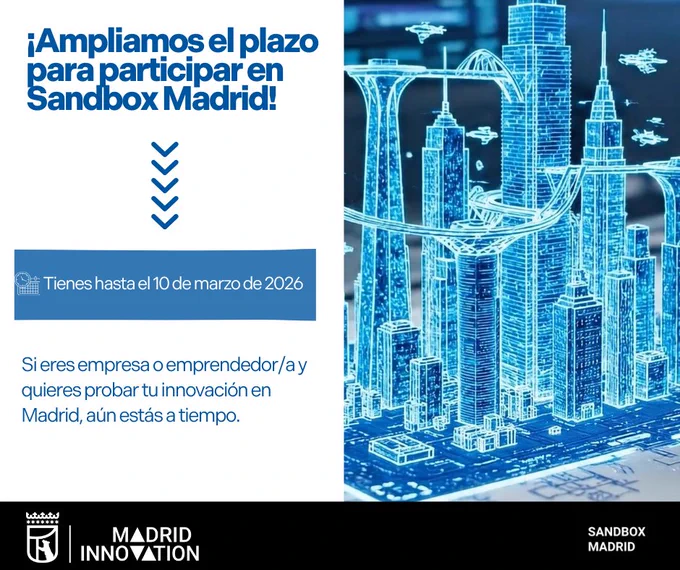 ¡Ampliamos el plazo para participar en Sandbox Madrid!

Tienes hasta el 10 de marzo de 2026

Si eres empresa o emprendedor/a y quieres probar tu innovación en Madrid, aún estás a tiempo.

MADRID
INNOVATION

SANDBOX
MADRID